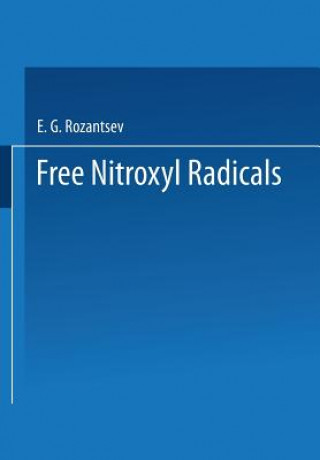 E. G. Rozantsev

Free Nitroxyl Radicals